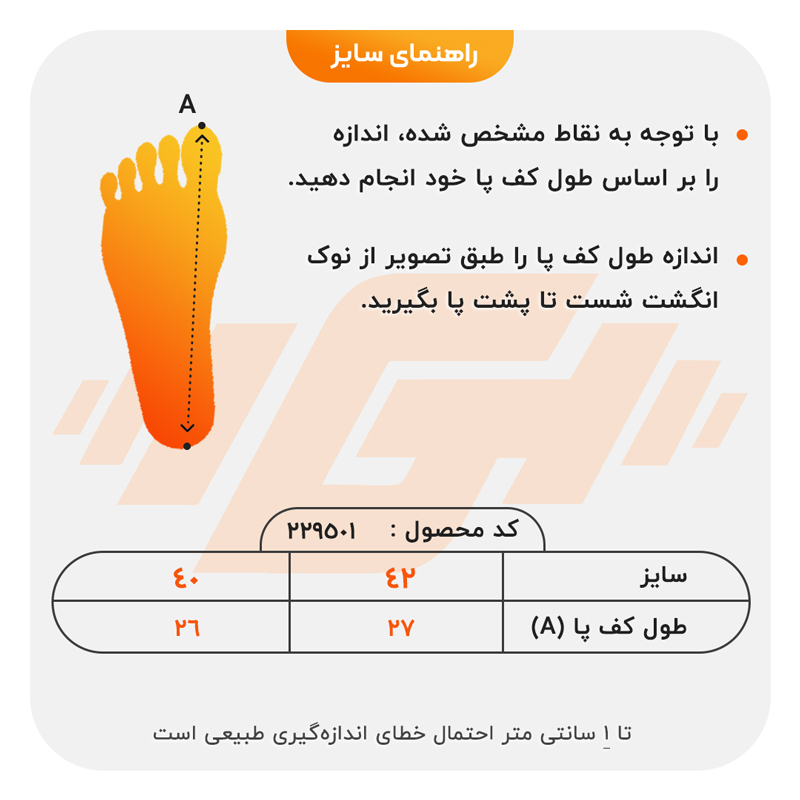 راهنمای سایز

A

با توجه به نقاط مشخص شده، اندازه را بر اساس طول کف پا خود انجام دهید.

اندازه طول کف پا را طبق تصویر از نوک انگشت شست تا پشت پا بگیرید.

کد محصول : ۲۲۹۵۰۱

| سایز | ۴۲ | ۴۰ |
|---|---|---|
| طول کف پا (A) | ۲۷ | ۲۶ |

تا ۱ سانتی متر احتمال خطای اندازه‌گیری طبیعی است